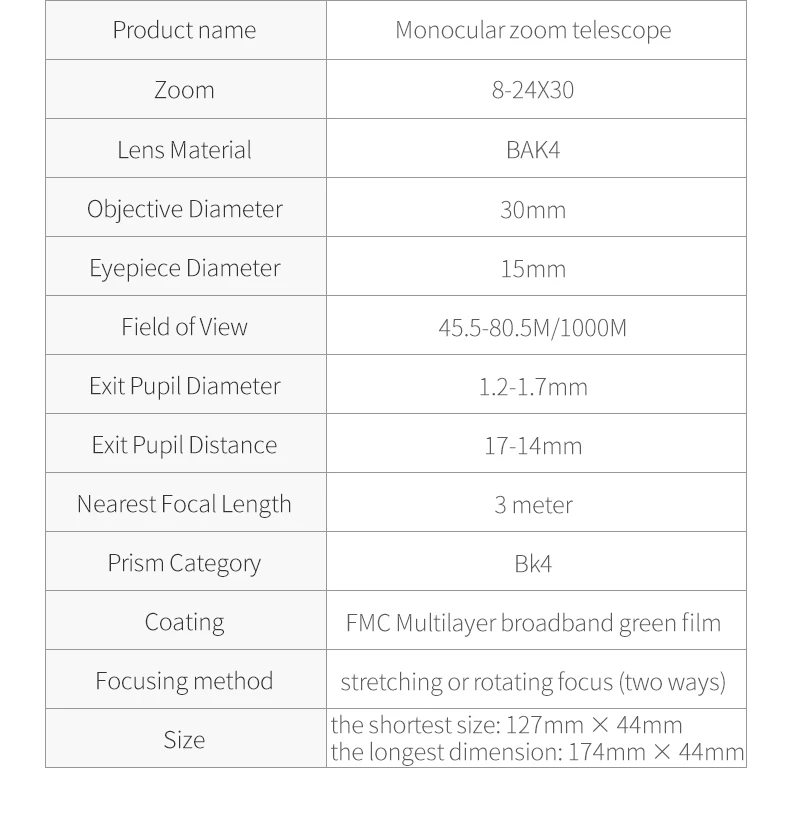 | Product name | Monocular zoom telescope |
|---|---|
| Zoom | 8-24X30 |
| Lens Material | BAK4 |
| Objective Diameter | 30mm |
| Eyepiece Diameter | 15mm |
| Field of View | 45.5-80.5M/1000M |
| Exit Pupil Diameter | 1.2-1.7mm |
| Exit Pupil Distance | 17-14mm |
| Nearest Focal Length | 3 meter |
| Prism Category | Bk4 |
| Coating | FMC Multilayer broadband green film |
| Focusing method | stretching or rotating focus (two ways) |
| Size | the shortest size: 127mm × 44mm the longest dimension: 174mm × 44mm |